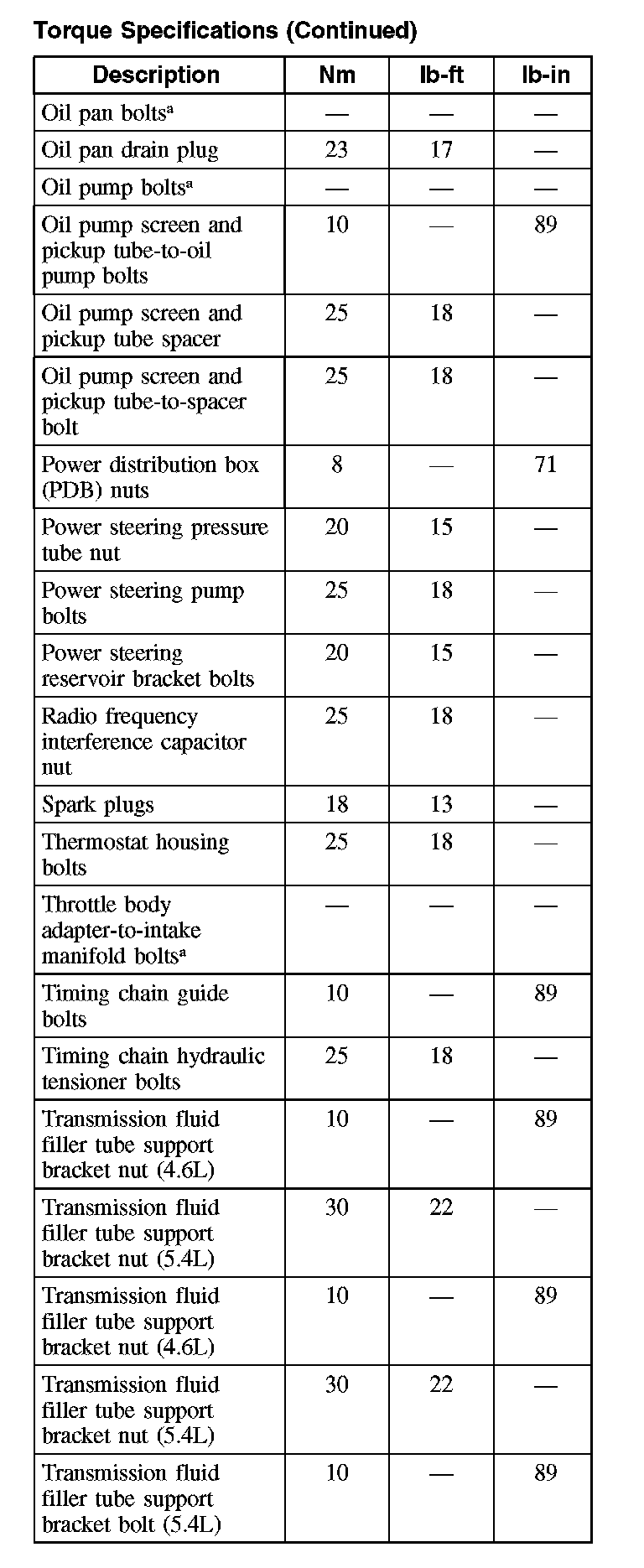 Torque Specifications (Continued)

| Description | Nm | lb-ft | lb-in |
|---|---|---|---|
| Oil pan bolts$^a$ | — | — | — |
| Oil pan drain plug | 23 | 17 | — |
| Oil pump bolts$^a$ | — | — | — |
| Oil pump screen and pickup tube-to-oil pump bolts | 10 | — | 89 |
| Oil pump screen and pickup tube spacer | 25 | 18 | — |
| Oil pump screen and pickup tube-to-spacer bolt | 25 | 18 | — |
| Power distribution box (PDB) nuts | 8 | — | 71 |
| Power steering pressure tube nut | 20 | 15 | — |
| Power steering pump bolts | 25 | 18 | — |
| Power steering reservoir bracket bolts | 20 | 15 | — |
| Radio frequency interference capacitor nut | 25 | 18 | — |
| Spark plugs | 18 | 13 | — |
| Thermostat housing bolts | 25 | 18 | — |
| Throttle body adapter-to-intake manifold bolts$^a$ | — | — | — |
| Timing chain guide bolts | 10 | — | 89 |
| Timing chain hydraulic tensioner bolts | 25 | 18 | — |
| Transmission fluid filler tube support bracket nut (4.6L) | 10 | — | 89 |
| Transmission fluid filler tube support bracket nut (5.4L) | 30 | 22 | — |
| Transmission fluid filler tube support bracket nut (4.6L) | 10 | — | 89 |
| Transmission fluid filler tube support bracket nut (5.4L) | 30 | 22 | — |
| Transmission fluid filler tube support bracket bolt (5.4L) | 10 | — | 89 |